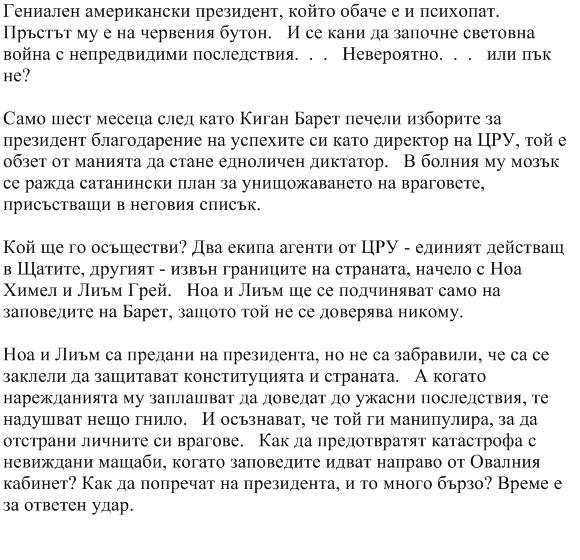 Гениален американски президент, който обаче е и психопат. Пръстът му е на червения бутон. И се кани да започне световна война с непредвидими последствия. . . Невероятно. . . или пък не?

Само шест месеца след като Киган Барет печели изборите за президент благодарение на успехите си като директор на ЦРУ, той е обзет от манията да стане едноличен диктатор. В болния му мозък се ражда сатанински план за унищожаването на враговете, присъстващи в неговия списък.

Кой ще го осъществи? Два екипа агенти от ЦРУ - единият действащ в Щатите, другият - извън границите на страната, начело с Ноа Химел и Лиъм Грей. Ноа и Лиъм ще се подчиняват само на заповедите на Барет, защото той не се доверява никому.

Ноа и Лиъм са предани на президента, но не са забравили, че са се заклели да защитават конституцията и страната. А когато нарежданията му заплашват да доведат до ужасни последствия, те надушват нещо гнило. И осъзнават, че той ги манипулира, за да отстрани личните си врагове. Как да предотвратят катастрофа с невиждани мащаби, когато заповедите идват направо от Овалния кабинет? Как да попречат на президента, и то много бързо? Време е за ответен удар.